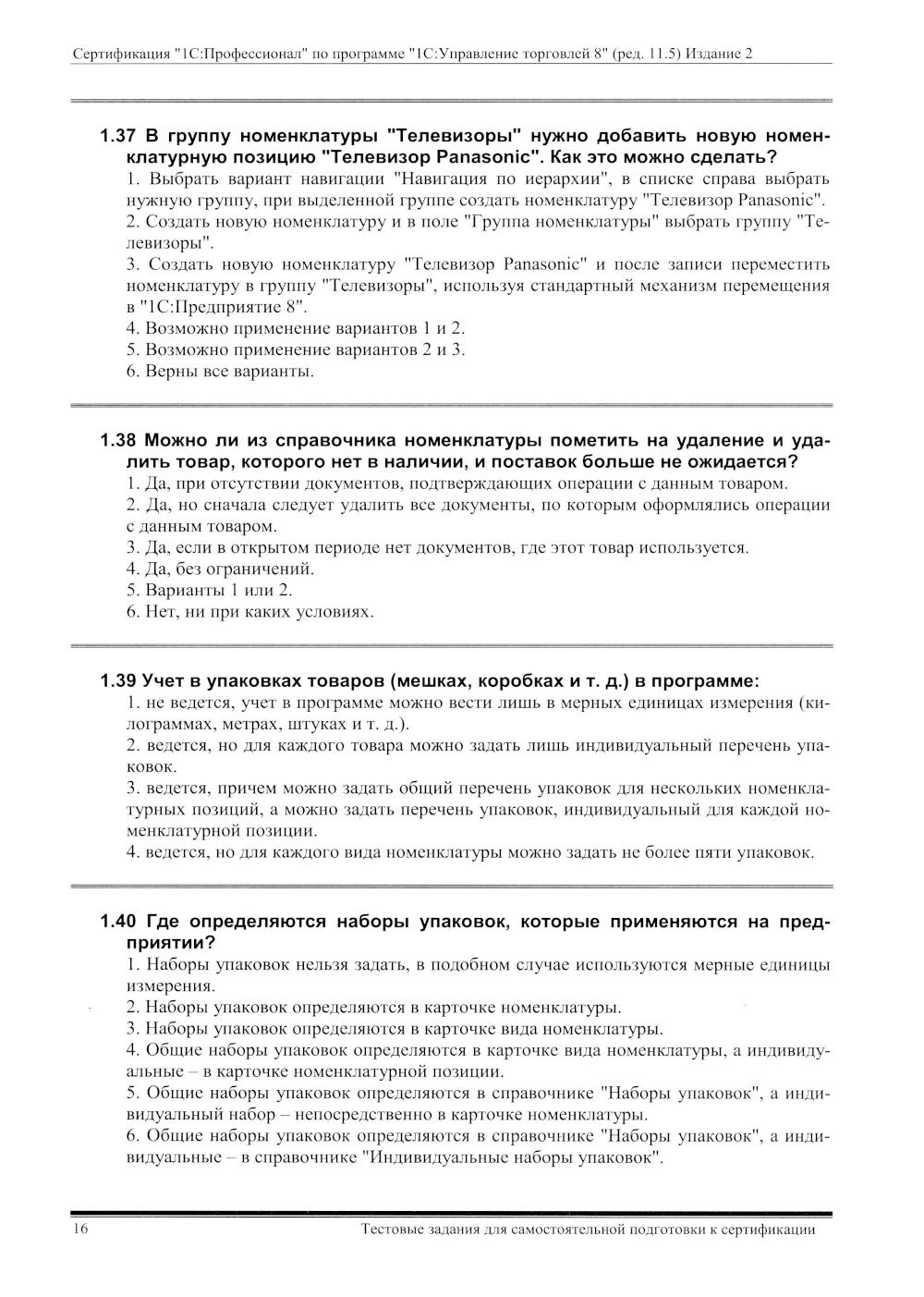 Сертификация "1С:Профессионал" по программе "1С:Управление торговлей 8" (ред. 11.5) Издание 2

1.37 В группу номенклатуры "Телевизоры" нужно добавить новую номенклатурную позицию "Телевизор Panasonic". Как это можно сделать?
1. Выбрать вариант навигации "Навигация по иерархии", в списке справа выбрать нужную группу, при выделенной группе создать номенклатуру "Телевизор Panasonic".
2. Создать новую номенклатуру и в поле "Группа номенклатуры" выбрать группу "Телевизоры".
3. Создать новую номенклатуру "Телевизор Panasonic" и после записи переместить номенклатуру в группу "Телевизоры", используя стандартный механизм перемещения в "1С:Предприятие 8".
4. Возможно применение вариантов 1 и 2.
5. Возможно применение вариантов 2 и 3.
6. Верны все варианты.

1.38 Можно ли из справочника номенклатуры пометить на удаление и удалить товар, которого нет в наличии, и поставок больше не ожидается?
1. Да, при отсутствии документов, подтверждающих операции с данным товаром.
2. Да, но сначала следует удалить все документы, по которым оформлялись операции с данным товаром.
3. Да, если в открытом периоде нет документов, где этот товар используется.
4. Да, без ограничений.
5. Варианты 1 или 2.
6. Нет, ни при каких условиях.

1.39 Учет в упаковках товаров (мешках, коробках и т. д.) в программе:
1. не ведется, учет в программе можно вести лишь в мерных единицах измерения (килограммах, метрах, штуках и т. д.).
2. ведется, но для каждого товара можно задать лишь индивидуальный перечень упаковок.
3. ведется, причем можно задать общий перечень упаковок для нескольких номенклатурных позиций, а можно задать перечень упаковок, индивидуальный для каждой номенклатурной позиции.
4. ведется, но для каждого вида номенклатуры можно задать не более пяти упаковок.

1.40 Где определяются наборы упаковок, которые применяются на предприятии?
1. Наборы упаковок нельзя задать, в подобном случае используются мерные единицы измерения.
2. Наборы упаковок определяются в карточке номенклатуры.
3. Наборы упаковок определяются в карточке вида номенклатуры.
4. Общие наборы упаковок определяются в карточке вида номенклатуры, а индивидуальные – в карточке номенклатурной позиции.
5. Общие наборы упаковок определяются в справочнике "Наборы упаковок", а индивидуальный набор – непосредственно в карточке номенклатуры.
6. Общие наборы упаковок определяются в справочнике "Наборы упаковок", а индивидуальные – в справочнике "Индивидуальные наборы упаковок".

16 Тестовые задания для самостоятельной подготовки к сертификации